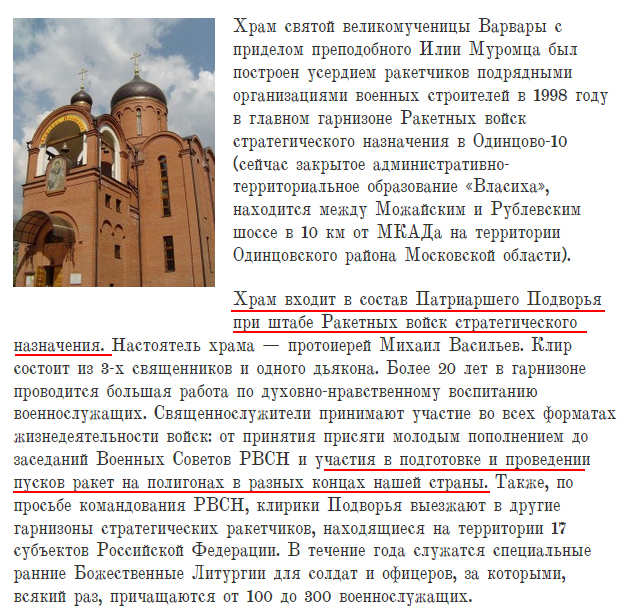 Храм святой великомученицы Варвары с приделом преподобного Илии Муромца был построен усердием ракетчиков подрядными организациями военных строителей в 1998 году в главном гарнизоне Ракетных войск стратегического назначения в Одинцово-10 (сейчас закрытое административно-территориальное образование «Власиха», находится между Можайским и Рублевским шоссе в 10 км от МКАДа на территории Одинцовского района Московской области).

Храм входит в состав Патриаршего Подворья при штабе Ракетных войск стратегического назначения. Настоятель храма — протоиерей Михаил Васильев. Клир состоит из 3-х священников и одного дьякона. Более 20 лет в гарнизоне проводится большая работа по духовно-нравственному воспитанию военнослужащих. Священнослужители принимают участие во всех форматах жизнедеятельности войск: от принятия присяги молодым пополнением до заседаний Военных Советов РВСН и участия в подготовке и проведении пусков ракет на полигонах в разных концах нашей страны. Также, по просьбе командования РВСН, клирики Подворья выезжают в другие гарнизоны стратегических ракетчиков, находящиеся на территории 17 субъектов Российской Федерации. В течение года служатся специальные ранние Божественные Литургии для солдат и офицеров, за которыми, всякий раз, причащаются от 100 до 300 военнослужащих.